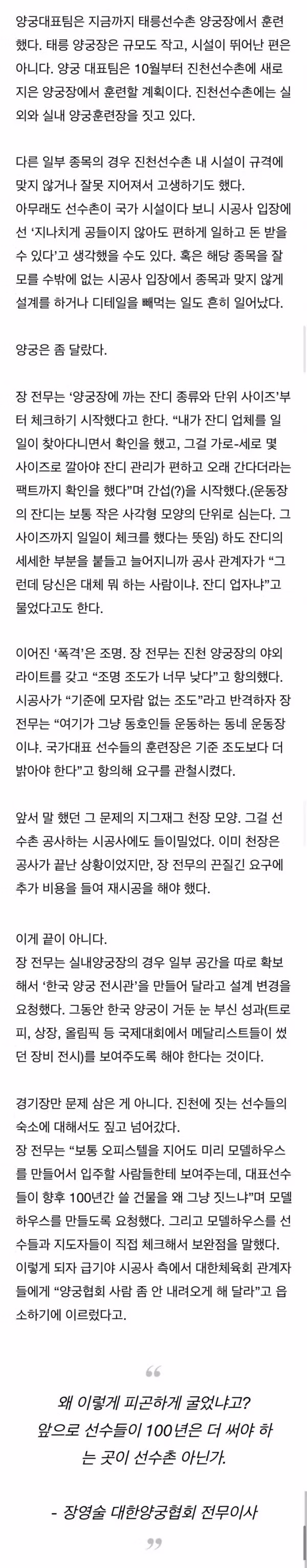 양궁대표팀은 지금까지 태릉선수촌 양궁장에서 훈련했다. 태릉 양궁장은 규모도 작고, 시설이 뛰어난 편은 아니다. 양궁 대표팀은 10월부터 진천선수촌에 새로 지은 양궁장에서 훈련할 계획이다. 진천선수촌에는 실외와 실내 양궁훈련장을 짓고 있다.

다른 일부 종목의 경우 진천선수촌 내 시설이 규격에 맞지 않거나 잘못 지어져서 고생하기도 했다.
아무래도 선수촌이 국가 시설이다 보니 시공사 입장에선 '지나치게 공들이지 않아도 편하게 일하고 돈 받을 수 있다'고 생각했을 수도 있다. 혹은 해당 종목을 잘 모를 수밖에 없는 시공사 입장에서 종목과 맞지 않게 설계를 하거나 디테일을 빼먹는 일도 흔히 일어났다.

양궁은 좀 달랐다.

장 전무는 '양궁장에 까는 잔디 종류와 단위 사이즈'부터 체크하기 시작했다고 한다. "내가 잔디 업체를 일일이 찾아다니면서 확인을 했고, 그걸 가로-세로 몇 사이즈로 깔아야 잔디 관리가 편하고 오래 간다더라는 팩트까지 확인을 했다"며 간섭(?)을 시작했다.(운동장의 잔디는 보통 작은 사각형 모양의 단위로 심는다. 그 사이즈까지 일일이 체크를 했다는 뜻임) 하도 잔디의 세세한 부분을 붙들고 늘어지니까 공사 관계자가 "그런데 당신은 대체 뭐 하는 사람이냐. 잔디 업자냐"고 물었다고도 한다.

이어진 '폭격'은 조명. 장 전무는 진천 양궁장의 야외 라이트를 갖고 "조명 조도가 너무 낮다"고 항의했다. 시공사가 "기준에 모자람 없는 조도"라고 반격하자 장 전무는 "여기가 그냥 동호인들 운동하는 동네 운동장이냐. 국가대표 선수들의 훈련장은 기준 조도보다 더 밝아야 한다"고 항의해 요구를 관철시켰다.

앞서 말 했던 그 문제의 지그재그 천장 모양. 그걸 선수촌 공사하는 시공사에도 들이밀었다. 이미 천장은 공사가 끝난 상황이었지만, 장 전무의 끈질긴 요구에 추가 비용을 들여 재시공을 해야 했다.

이게 끝이 아니다.
장 전무는 실내양궁장의 경우 일부 공간을 따로 확보해서 '한국 양궁 전시관'을 만들어 달라고 설계 변경을 요청했다. 그동안 한국 양궁이 거둔 눈 부신 성과(트로피, 상장, 올림픽 등 국제대회에서 메달리스트들이 썼던 장비 전시)를 보여주도록 해야 한다는 것이다.

경기장만 문제 삼은 게 아니다. 진천에 짓는 선수들의 숙소에 대해서도 짚고 넘어갔다.
장 전무는 "보통 오피스텔을 지어도 미리 모델하우스를 만들어서 입주할 사람들한테 보여주는데, 대표선수들이 향후 100년간 쓸 건물을 왜 그냥 짓느냐"며 모델하우스를 만들도록 요청했다. 그리고 모델하우스를 선수들과 지도자들이 직접 체크해서 보완점을 말했다. 이렇게 되자 급기야 시공사 측에서 대한체육회 관계자들에게 "양궁협회 사람 좀 안 내려오게 해 달라"고 읍소하기에 이르렀다고.

"

왜 이렇게 피곤하게 굴었냐고? 앞으로 선수들이 100년은 더 써야 하는 곳이 선수촌 아닌가.

- 장영술 대한양궁협회 전무이사

"